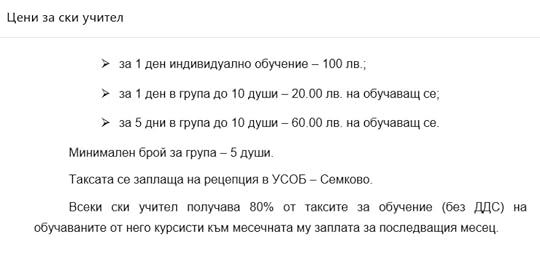 Цени за ски учител

➢ за 1 ден индивидуално обучение – 100 лв.;

➢ за 1 ден в група до 10 души – 20.00 лв. на обучаващ се;

➢ за 5 дни в група до 10 души – 60.00 лв. на обучаващ се.

Минимален брой за група – 5 души.

Таксата се заплаща на рецепция в УСОБ – Семково.

Всеки ски учител получава 80% от таксите за обучение (без ДДС) на обучаваните от него курсисти към месечната му заплата за последващия месец.